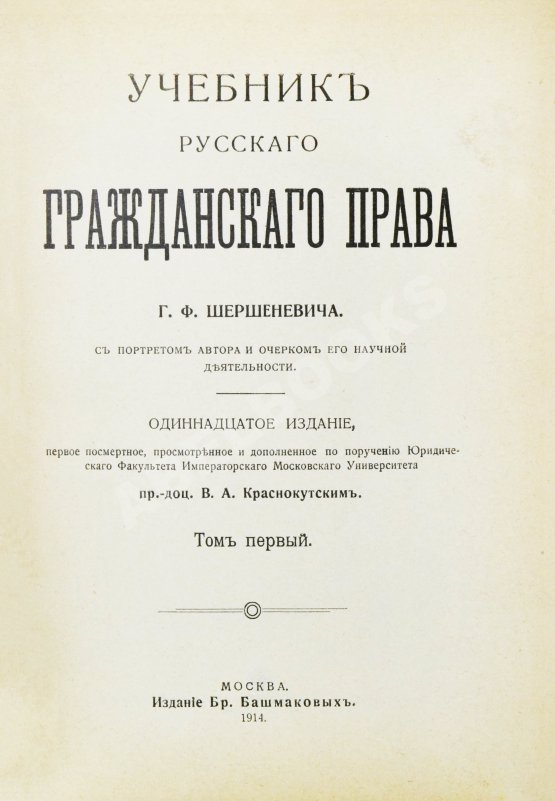 УЧЕБНИКЪ
РУССКАГО
ГРАЖДАНСКАГО ПРАВА

Г. Ф. ШЕРШЕНЕВИЧА.

СЪ ПОРТРЕТОМЪ АВТОРА И ОЧЕРКОМЪ ЕГО НАУЧНОЙ ДѢЯТЕЛЬНОСТИ.

ОДИННАДЦАТОЕ ИЗДАНІЕ,

первое посмертное, просмотрѣнное и дополненное по порученію Юридическаго Факультета Императорскаго Московскаго Университета

пр.-доц. В. А. Краснокутскимъ.

Томъ первый.

МОСКВА.
Изданіе Бр. Башмаковыхъ.
1914.